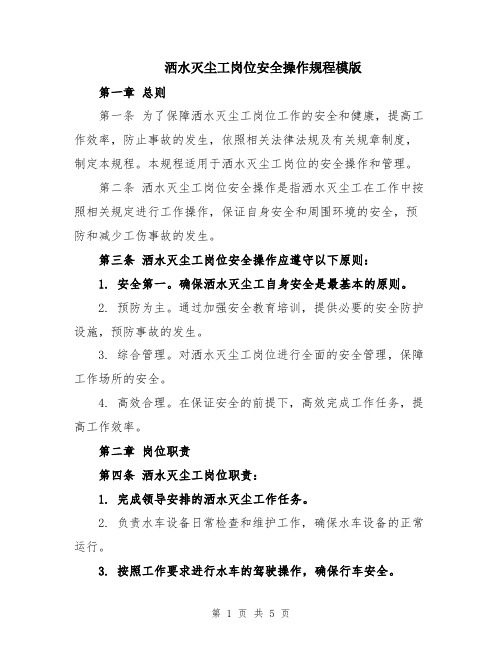 洒水灭尘工岗位安全操作规程模版

第一章 总则

第一条 为了保障洒水灭尘工岗位工作的安全和健康，提高工作效率，防止事故的发生，依照相关法律法规及有关规章制度，制定本规程。本规程适用于洒水灭尘工岗位的安全操作和管理。

第二条 洒水灭尘工岗位安全操作是指洒水灭尘工在工作中按照相关规定进行工作操作，保证自身安全和周围环境的安全，预防和减少工伤事故的发生。

第三条 洒水灭尘工岗位安全操作应遵守以下原则：

1. 安全第一。确保洒水灭尘工自身安全是最基本的原则。

2. 预防为主。通过加强安全教育培训，提供必要的安全防护设施，预防事故的发生。

3. 综合管理。对洒水灭尘工岗位进行全面的安全管理，保障工作场所的安全。

4. 高效合理。在保证安全的前提下，高效完成工作任务，提高工作效率。

第二章 岗位职责

第四条 洒水灭尘工岗位职责：

1. 完成领导安排的洒水灭尘工作任务。

2. 负责水车设备日常检查和维护工作，确保水车设备的正常运行。

3. 按照工作要求进行水车的驾驶操作，确保行车安全。

第 1 页 共 5 页